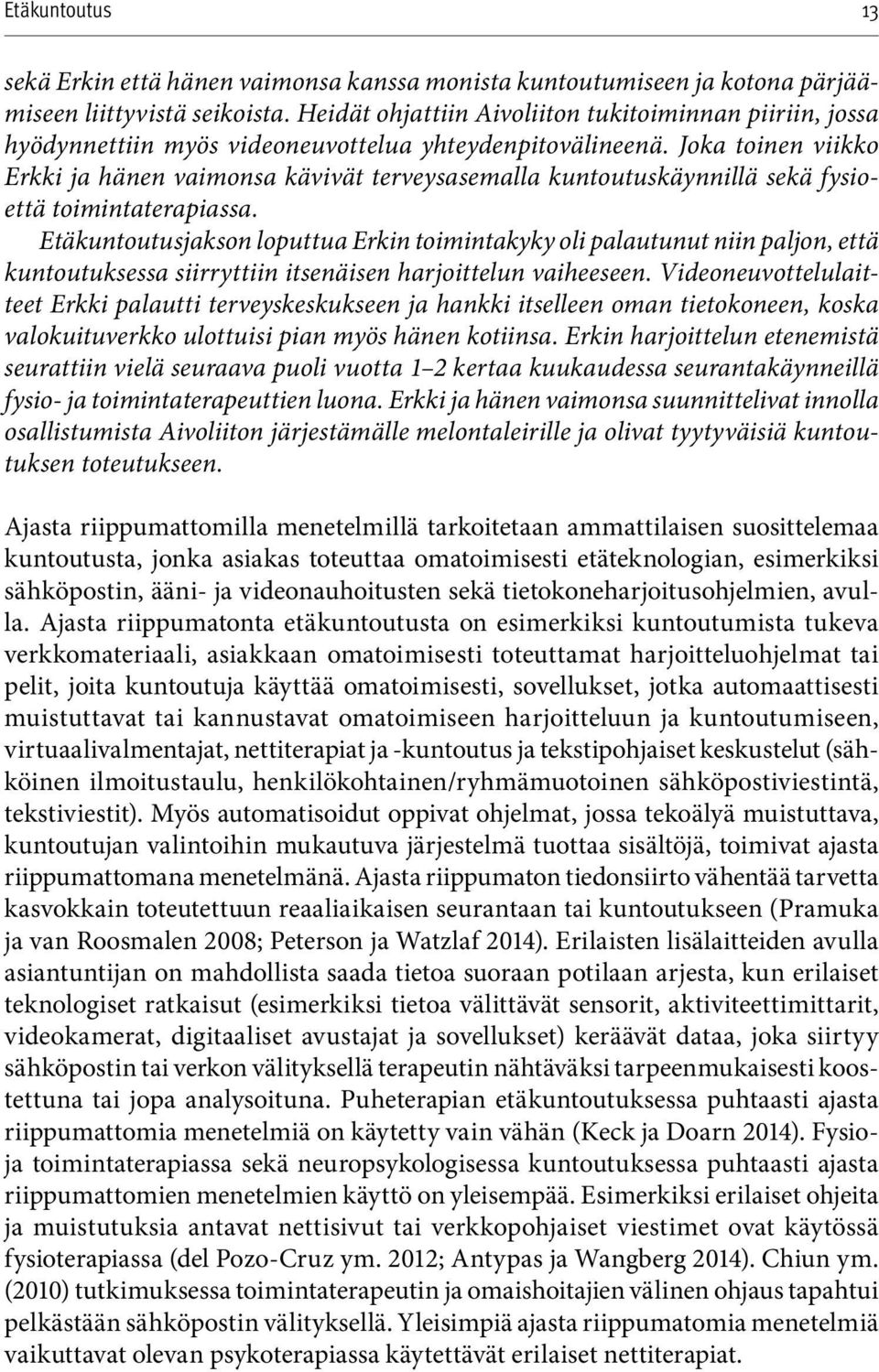 Etäkuntoutus 13

sekä Erkin että hänen vaimonsa kanssa monista kuntoutumiseen ja kotona pärjäämiseen liittyvistä seikoista. Heidät ohjattiin Aivoliiton tukitoiminnan piiriin, jossa hyödynnettiin myös videoneuvottelua yhteydenpitovälineenä. Joka toinen viikko Erkki ja hänen vaimonsa kävivät terveysasemalla kuntoutuskäynnillä sekä fysio- että toimintaterapiassa.

Etäkuntoutusjakson loputtua Erkin toimintakyky oli palautunut niin paljon, että kuntoutuksessa siirryttiin itsenäisen harjoittelun vaiheeseen. Videoneuvottelulaitteet Erkki palautti terveyskeskukseen ja hankki itselleen oman tietokoneen, koska valokuituverkko ulottuisi pian myös hänen kotiinsa. Erkin harjoittelun etenemistä seurattiin vielä seuraava puoli vuotta 1–2 kertaa kuukaudessa seurantakäynneillä fysio- ja toimintaterapeuttien luona. Erkki ja hänen vaimonsa suunnittelivat innolla osallistumista Aivoliiton järjestämälle melontaleirille ja olivat tyytyväisiä kuntoutuksen toteutukseen.

Ajasta riippumattomilla menetelmillä tarkoitetaan ammattilaisen suosittelemaa kuntoutusta, jonka asiakas toteuttaa omatoimisesti etäteknologian, esimerkiksi sähköpostin, ääni- ja videonauhoitusten sekä tietokoneharjoitusohjelmien, avulla. Ajasta riippumatonta etäkuntoutusta on esimerkiksi kuntoutumista tukeva verkkomateriaali, asiakkaan omatoimisesti toteuttamat harjoitteluohjelmat tai pelit, joita kuntoutuja käyttää omatoimisesti, sovellukset, jotka automaattisesti muistuttavat tai kannustavat omatoimiseen harjoitteluun ja kuntoutumiseen, virtuaalivalmentajat, nettiterapiat ja -kuntoutus ja tekstipohjaiset keskustelut (sähköinen ilmoitustaulu, henkilökohtainen/ryhmämuotoinen sähköpostiviestintä, tekstiviestit). Myös automatisoidut oppivat ohjelmat, jossa tekoälyä muistuttava, kuntoutujan valintoihin mukautuva järjestelmä tuottaa sisältöjä, toimivat ajasta riippumattomana menetelmänä. Ajasta riippumaton tiedonsiirto vähentää tarvetta kasvokkain toteutettuun reaaliaikaisen seurantaan tai kuntoutukseen (Pramuka ja van Roosmalen 2008; Peterson ja Watzlaf 2014). Erilaisten lisälaitteiden avulla asiantuntijan on mahdollista saada tietoa suoraan potilaan arjesta, kun erilaiset teknologiset ratkaisut (esimerkiksi tietoa välittävät sensorit, aktiviteettimittarit, videokamerat, digitaaliset avustajat ja sovellukset) keräävät dataa, joka siirtyy sähköpostin tai verkon välityksellä terapeutin nähtäväksi tarpeenmukaisesti koostettuna tai jopa analysoituna. Puheterapian etäkuntoutuksessa puhtaasti ajasta riippumattomia menetelmiä on käytetty vain vähän (Keck ja Doarn 2014). Fysio- ja toimintaterapiassa sekä neuropsykologisessa kuntoutuksessa puhtaasti ajasta riippumattomien menetelmien käyttö on yleisempää. Esimerkiksi erilaiset ohjeita ja muistutuksia antavat nettisivut tai verkkopohjaiset viestimet ovat käytössä fysioterapiassa (del Pozo-Cruz ym. 2012; Antypas ja Wangberg 2014). Chiun ym. (2010) tutkimuksessa toimintaterapeutin ja omaishoitajien välinen ohjaus tapahtui pelkästään sähköpostin välityksellä. Yleisimpiä ajasta riippumatomia menetelmiä vaikuttavat olevan psykoterapiassa käytettävät erilaiset nettiterapiat.